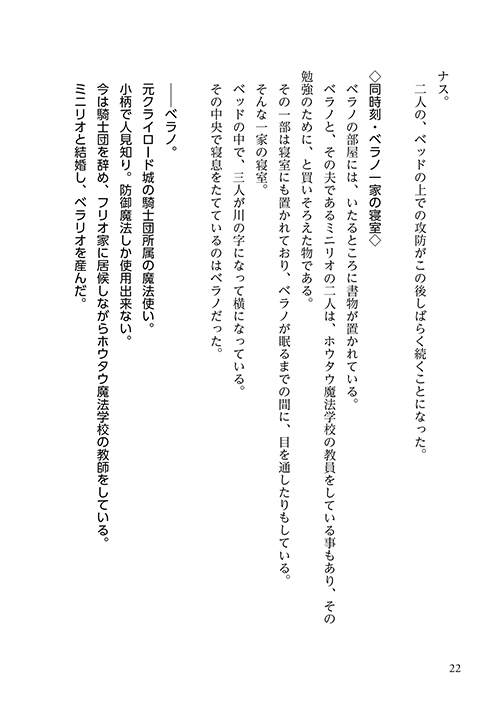 ナス。
二人の、ベッドの上での攻防がこの後しばらく続くことになった。

◇同時刻・ベラノ一家の寝室◇

ベラノの部屋には、いたるところに書物が置かれている。
ベラノと、その夫であるミニリオの二人は、ホウタウ魔法学校の教員をしている事もあり、その勉強のために、と買いそろえた物である。
その一部は寝室にも置かれており、ベラノが眠るまでの間に、目を通したりもしている。
そんな一家の寝室。
ベッドの中で、三人が川の字になって横になっている。
その中央で寝息をたてているのはベラノだった。

――ベラノ。
元クライロード城の騎士団所属の魔法使い。
小柄で人見知り。防御魔法しか使用出来ない。
今は騎士団を辞め、フリオ家に居候しながらホウタウ魔法学校の教師をしている。
ミニリオと結婚し、ベラリオを産んだ。

22